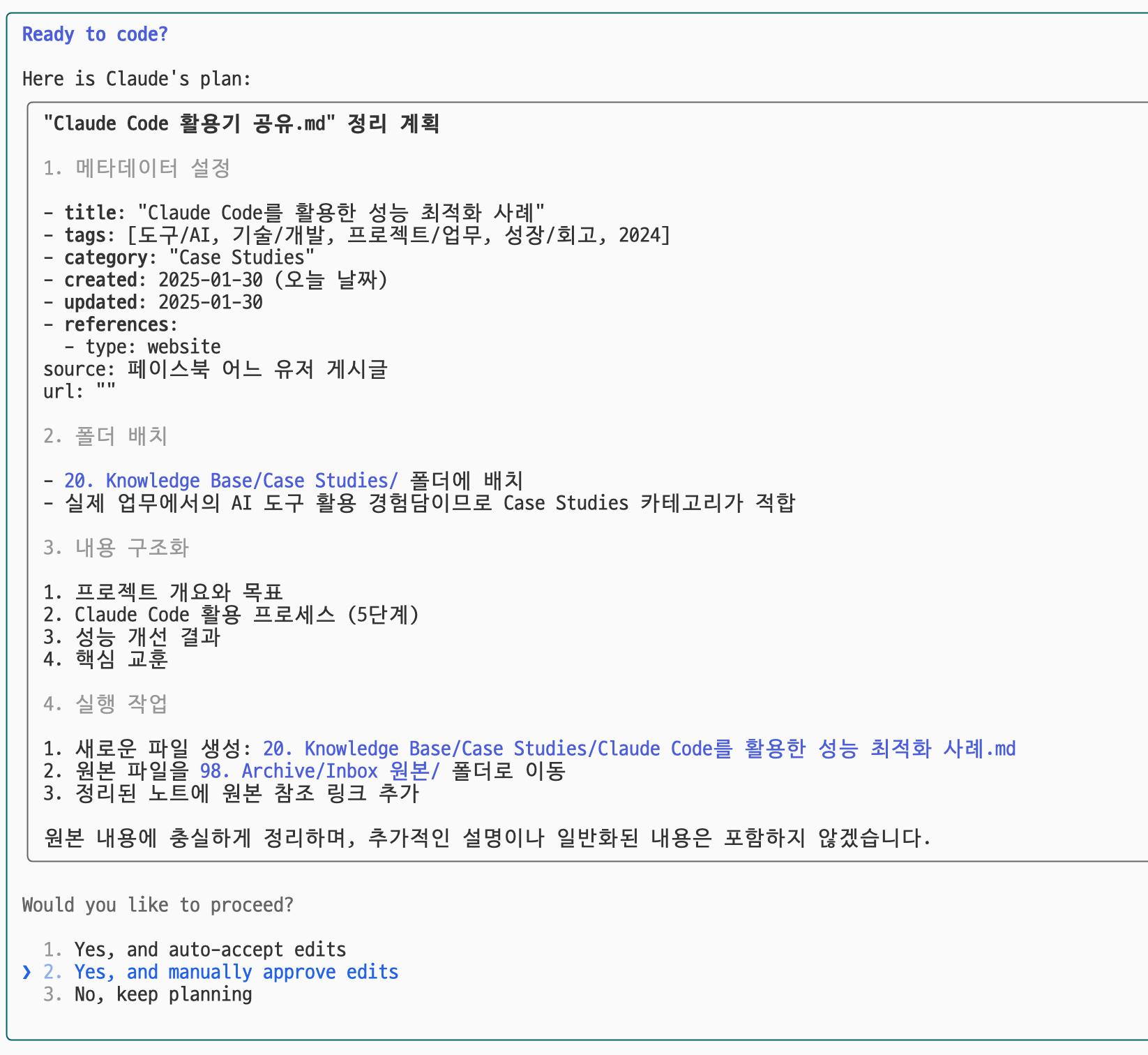 Ready to code?

Here is Claude's plan:

"Claude Code 활용기 공유.md" 정리 계획

1. 메타데이터 설정

- title: "Claude Code를 활용한 성능 최적화 사례"
- tags: [도구/AI, 기술/개발, 프로젝트/업무, 성장/회고, 2024]
- category: "Case Studies"
- created: 2025-01-30 (오늘 날짜)
- updated: 2025-01-30
- references:
  - type: website
source: 페이스북 어느 유저 게시글
url: ""

2. 폴더 배치

- 20. Knowledge Base/Case Studies/ 폴더에 배치
- 실제 업무에서의 AI 도구 활용 경험담이므로 Case Studies 카테고리가 적합

3. 내용 구조화

1. 프로젝트 개요와 목표
2. Claude Code 활용 프로세스 (5단계)
3. 성능 개선 결과
4. 핵심 교훈

4. 실행 작업

1. 새로운 파일 생성: 20. Knowledge Base/Case Studies/Claude Code를 활용한 성능 최적화 사례.md
2. 원본 파일을 98. Archive/Inbox 원본/ 폴더로 이동
3. 정리된 노트에 원본 참조 링크 추가

원본 내용에 충실하게 정리하며, 추가적인 설명이나 일반화된 내용은 포함하지 않겠습니다.

Would you like to proceed?

1. Yes, and auto-accept edits
❯ 2. Yes, and manually approve edits
3. No, keep planning